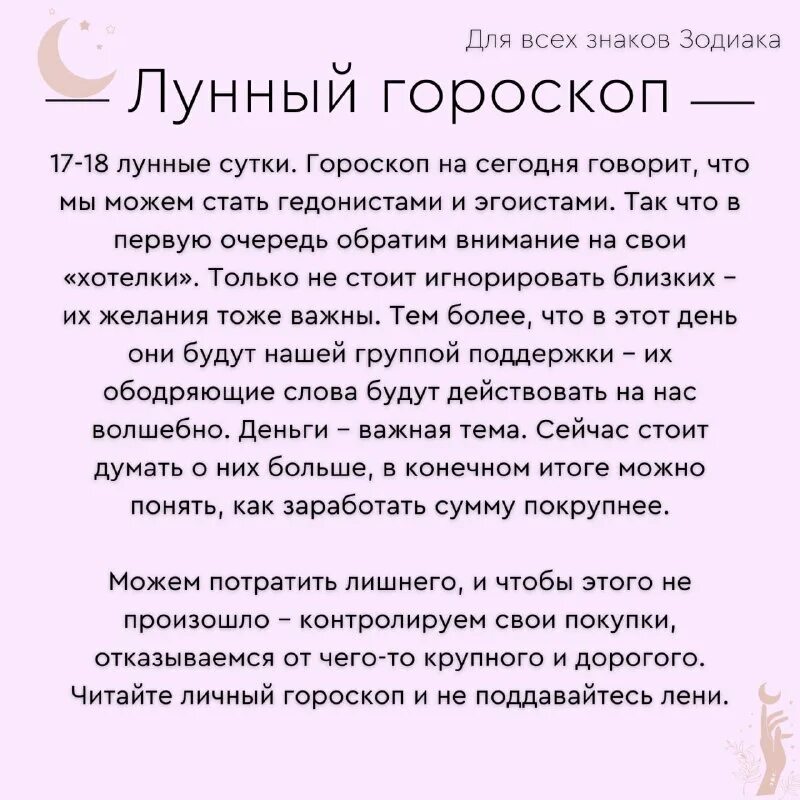 Для всех знаков Зодиака

— Лунный гороскоп —

17-18 лунные сутки. Гороскоп на сегодня говорит, что мы можем стать гедонистами и эгоистами. Так что в первую очередь обратим внимание на свои «хотелки». Только не стоит игнорировать близких – их желания тоже важны. Тем более, что в этот день они будут нашей группой поддержки – их ободряющие слова будут действовать на нас волшебно. Деньги – важная тема. Сейчас стоит думать о них больше, в конечном итоге можно понять, как заработать сумму покрупнее.

Можем потратить лишнего, и чтобы этого не произошло – контролируем свои покупки, отказываемся от чего-то крупного и дорогого. Читайте личный гороскоп и не поддавайтесь лени.